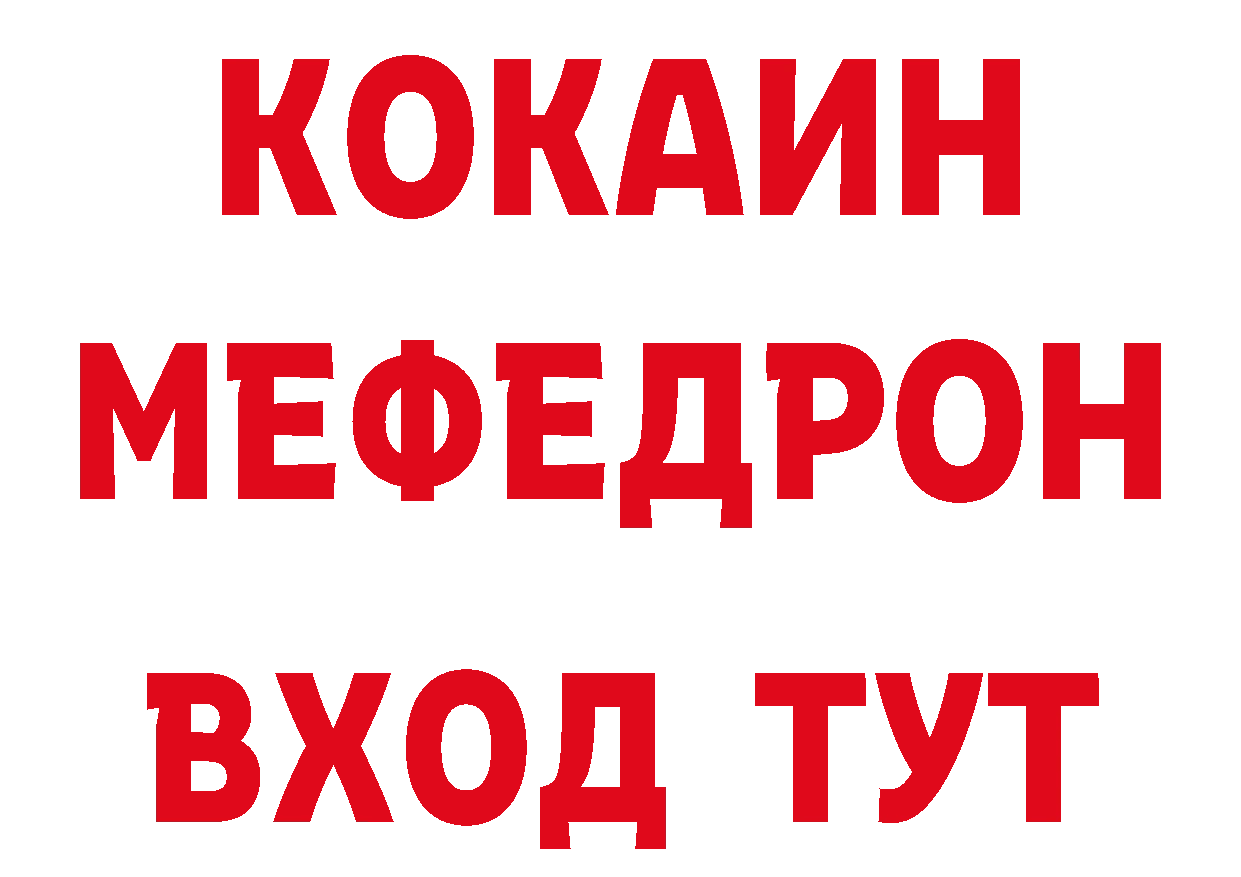 КОКАИН
МЕФЕДРОН
ВХОД ТУТ